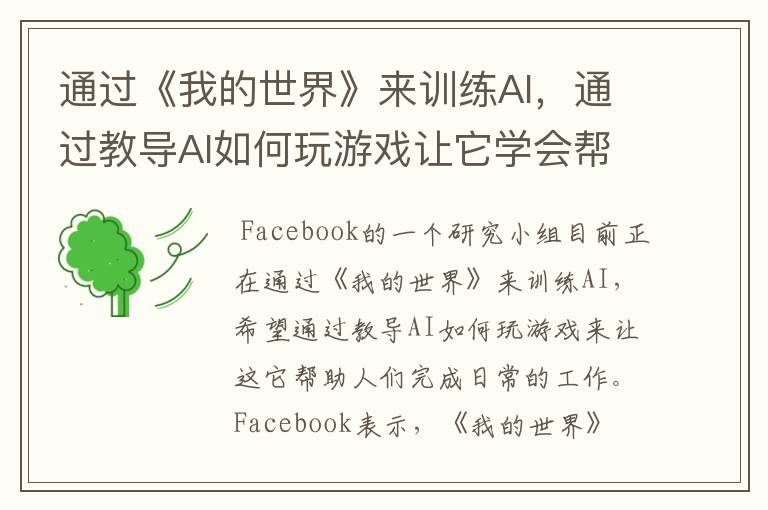 通过《我的世界》来训练AI，通过教导AI如何玩游戏让它学会帮

Facebook的一个研究小组目前正在通过《我的世界》来训练AI，希望通过教导AI如何玩游戏来让这它帮助人们完成日常的工作。Facebook表示，《我的世界》